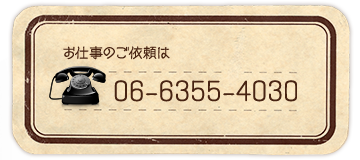 お仕事のご依頼は

06-6355-4030